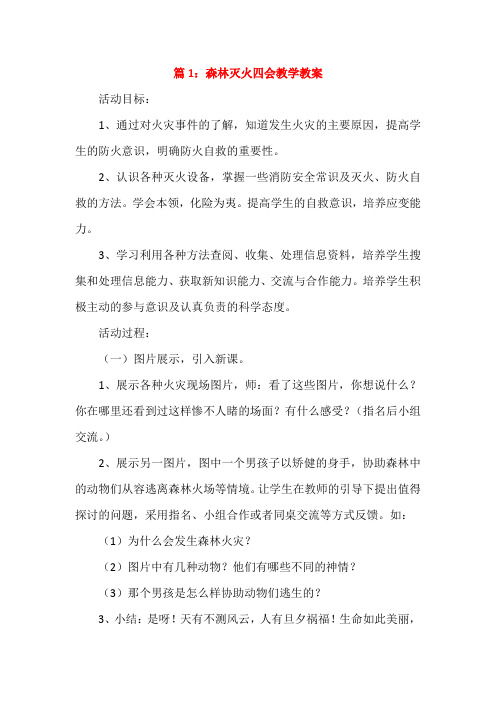 篇 1：森林灭火四会教学教案

活动目标：

1、通过对火灾事件的了解，知道发生火灾的主要原因，提高学生的防火意识，明确防火自救的重要性。

2、认识各种灭火设备，掌握一些消防安全常识及灭火、防火自救的方法。学会本领，化险为夷。提高学生的自救意识，培养应变能力。

3、学习利用各种方法查阅、收集、处理信息资料，培养学生搜集和处理信息能力、获取新知识能力、交流与合作能力。培养学生积极主动的参与意识及认真负责的科学态度。

活动过程：

（一）图片展示，引入新课。

1、展示各种火灾现场图片，师：看了这些图片，你想说什么？你在哪里还看到过这样惨不人睹的场面？有什么感受？（指名后小组交流。）

2、展示另一图片，图中一个男孩子以矫健的身手，协助森林中的动物们从容逃离森林火场等情境。让学生在教师的引导下提出值得探讨的问题，采用指名、小组合作或者同桌交流等方式反馈。如：

（1）为什么会发生森林火灾？

（2）图片中有几种动物？他们有哪些不同的神情？

（3）那个男孩是怎么样协助动物们逃生的？

3、小结：是呀！天有不测风云，人有旦夕祸福！生命如此美丽，